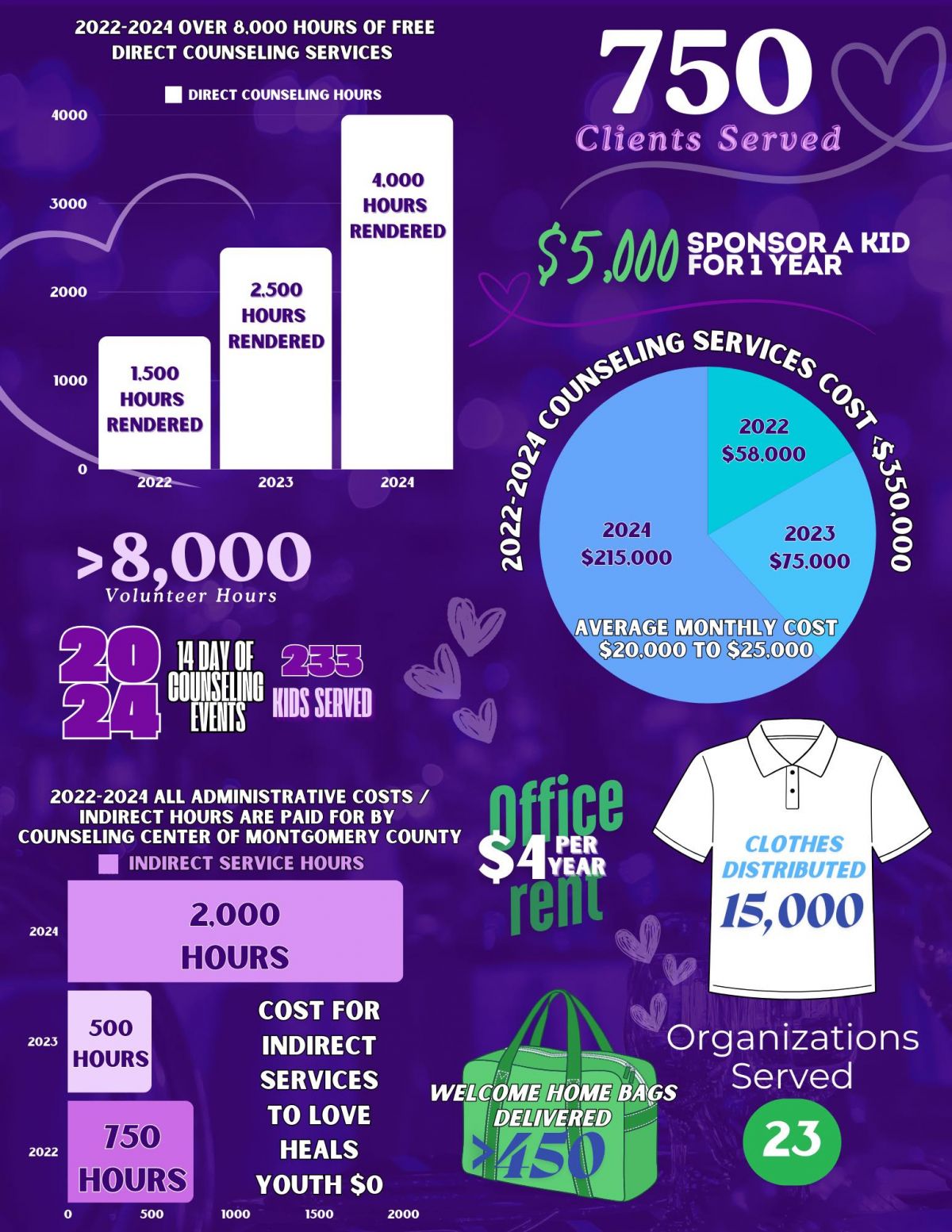 2022-2024 OVER 8,000 HOURS OF FREE DIRECT COUNSELING SERVICES

DIRECT COUNSELING HOURS

4000
3000
2000
1000
0

1,500 HOURS RENDERED
2,500 HOURS RENDERED
4,000 HOURS RENDERED

2022
2023
2024

750
Clients Served

$5,000 SPONSOR A KID FOR 1 YEAR

2022-2024 COUNSELING SERVICES COST $350,000

2022
$58,000

2023
$75,000

2024
$215,000

AVERAGE MONTHLY COST
$20,000 TO $25,000

>8,000
Volunteer Hours

2024 14 DAY OF COUNSELING EVENTS 233 KIDS SERVED

2022-2024 ALL ADMINISTRATIVE COSTS / INDIRECT HOURS ARE PAID FOR BY COUNSELING CENTER OF MONTGOMERY COUNTY

INDIRECT SERVICE HOURS

2024
2,000 HOURS

2023
500 HOURS

2022
750 HOURS

0 500 1000 1500 2000

COST FOR INDIRECT SERVICES TO LOVE HEALS YOUTH $0

Office $4 PER YEAR rent

CLOTHES DISTRIBUTED
15,000

WELCOME HOME BAGS DELIVERED
>450

Organizations Served
23